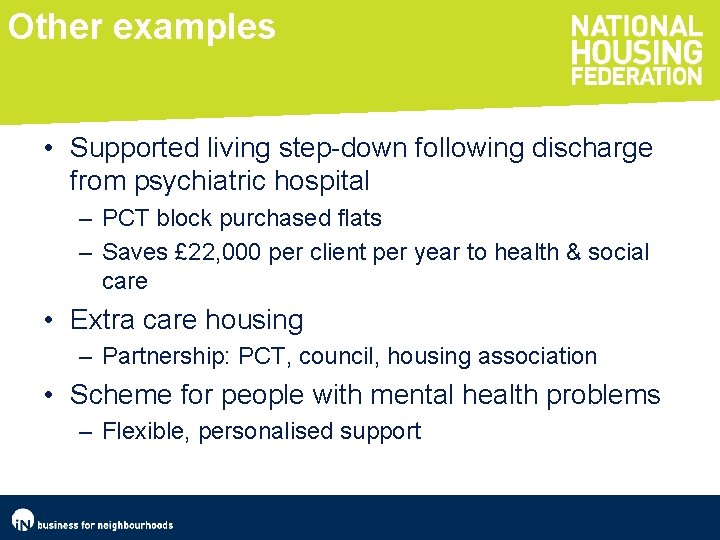 Other examples

NATIONAL HOUSING FEDERATION

• Supported living step-down following discharge from psychiatric hospital
– PCT block purchased flats
– Saves £22,000 per client per year to health & social care
• Extra care housing
– Partnership: PCT, council, housing association
• Scheme for people with mental health problems
– Flexible, personalised support

iN business for neighbourhoods